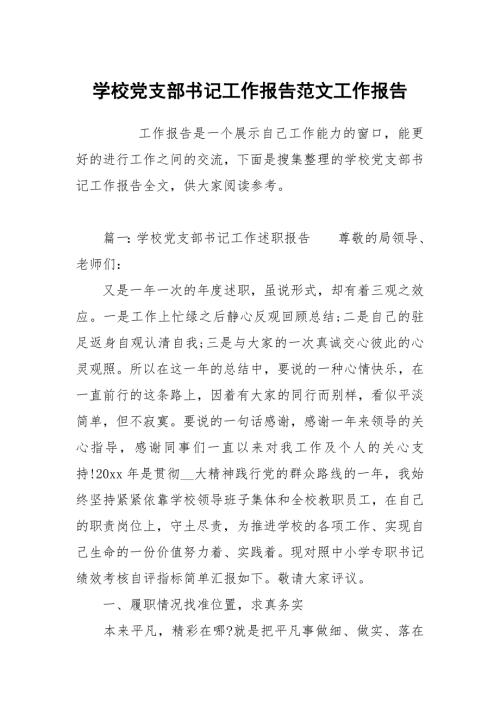 学校党支部书记工作报告范文工作报告

工作报告是一个展示自己工作能力的窗口，能更好的进行工作之间的交流，下面是搜集整理的学校党支部书记工作报告全文，供大家阅读参考。

篇一：学校党支部书记工作述职报告　　尊敬的局领导、老师们：

又是一年一次的年度述职，虽说形式，却有着三观之效应。一是工作上忙绿之后静心反观回顾总结；二是自己的驻足返身自观认清自我；三是与大家的一次真诚交心彼此的心灵观照。所以在这一年的总结中，要说的一种心情快乐，在一直前行的这条路上，因着有大家的同行而别样，看似平淡简单，但不寂寞。要说的一句话感谢，感谢一年来领导的关心指导，感谢同事们一直以来对我工作及个人的关心支持!20xx 年是贯彻__大精神践行党的群众路线的一年，我始终坚持紧紧依靠学校领导班子集体和全校教职员工，在自己的职责岗位上，守土尽责，为推进学校的各项工作、实现自己生命的一份价值努力着、实践着。现对照中小学专职书记绩效考核自评指标简单汇报如下。敬请大家评议。

一、履职情况找准位置，求真务实

本来平凡，精彩在哪?就是把平凡事做细、做实、落在